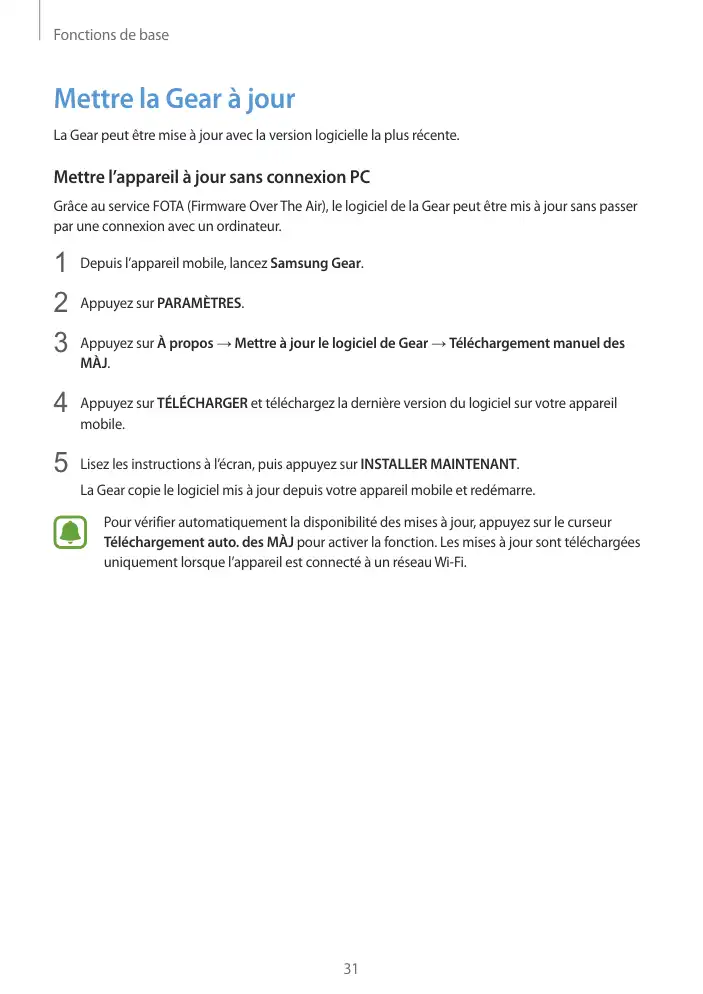 Fonctions de base

Mettre la Gear à jour

La Gear peut être mise à jour avec la version logicielle la plus récente.

Mettre l'appareil à jour sans connexion PC

Grâce au service FOTA (Firmware Over The Air), le logiciel de la Gear peut être mis à jour sans passer par une connexion avec un ordinateur.

1 Depuis l'appareil mobile, lancez Samsung Gear.

2 Appuyez sur PARAMÈTRES.

3 Appuyez sur À propos → Mettre à jour le logiciel de Gear → Téléchargement manuel des MÀJ.

4 Appuyez sur TÉLÉCHARGER et téléchargez la dernière version du logiciel sur votre appareil mobile.

5 Lisez les instructions à l'écran, puis appuyez sur INSTALLER MAINTENANT.
La Gear copie le logiciel mis à jour depuis votre appareil mobile et redémarre.

Pour vérifier automatiquement la disponibilité des mises à jour, appuyez sur le curseur Téléchargement auto. des MÀJ pour activer la fonction. Les mises à jour sont téléchargées uniquement lorsque l'appareil est connecté à un réseau Wi-Fi.

31